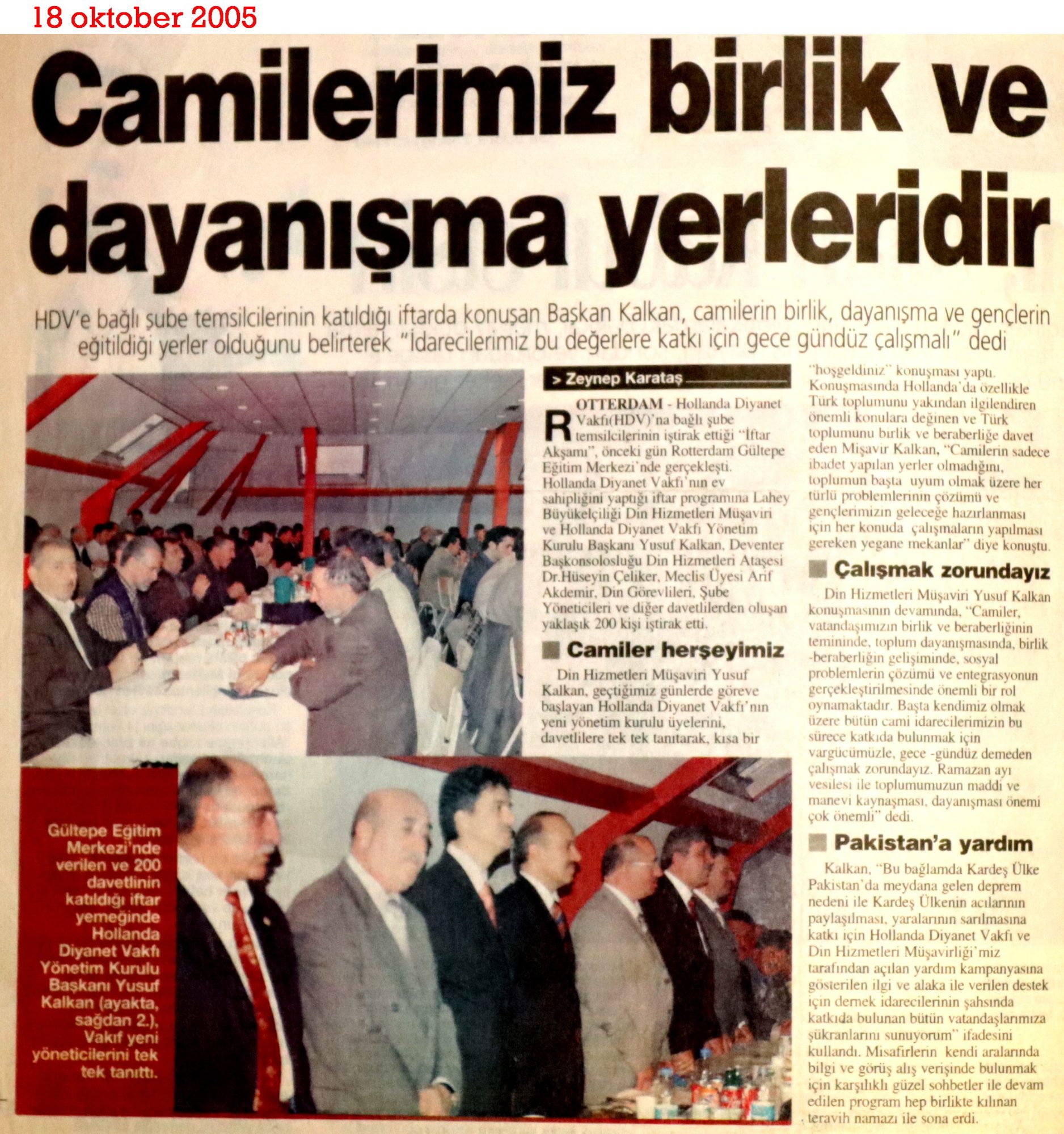 18 oktober 2005

Camilerimiz birlik ve dayanışma yerleridir

HDV'e bağlı şube temsilcilerinin katıldığı iftarda konuşan Başkan Kalkan, camilerin birlik, dayanışma ve gençlerin eğitildiği yerler olduğunu belirterek "İdarecilerimiz bu değerlere katkı için gece gündüz çalışmalı" dedi

> Zeynep Karataş

ROTTERDAM - Hollanda Diyanet Vakfı(HDV)'na bağlı şube temsilcilerinin iştirak ettiği "İftar Akşamı", önceki gün Rotterdam Gültepe Eğitim Merkezi'nde gerçekleşti. Hollanda Diyanet Vakfı'nın ev sahipliğini yaptığı iftar programına Lahey Büyükelçiliği Din Hizmetleri Müşaviri ve Hollanda Diyanet Vakfı Yönetim Kurulu Başkanı Yusuf Kalkan, Deventer Başkonsolosluğu Din Hizmetleri Ataşesi Dr.Hüseyin Çeliker, Meclis Üyesi Arif Akdemir, Din Görevlileri, Şube Yöneticileri ve diğer davetlilerden oluşan yaklaşık 200 kişi iştirak etti.

Camiler herşeyimiz

Din Hizmetleri Müşaviri Yusuf Kalkan, geçtiğimiz günlerde göreve başlayan Hollanda Diyanet Vakfı'nın yeni yönetim kurulu üyelerini, davetlilere tek tek tanıtarak, kısa bir "hoşgeldiniz" konuşması yaptı. Konuşmasında Hollanda'da özellikle Türk toplumunu yakından ilgilendiren önemli konulara değinen ve Türk toplumunu birlik ve beraberliğe davet eden Müşavir Kalkan, "Camilerin sadece ibadet yapılan yerler olmadığını, toplumun başta uyum olmak üzere her türlü problemlerinin çözümü ve gençlerimizin geleceğe hazırlanması için her konuda çalışmaların yapılması gereken yegane mekanlar" diye konuştu.

Çalışmak zorundayız

Din Hizmetleri Müşaviri Yusuf Kalkan konuşmasının devamında, "Camiler, vatandaşımızın birlik ve beraberliğinin temininde, toplum dayanışmasında, birlik -beraberliğin gelişiminde, sosyal problemlerin çözümü ve entegrasyonun gerçekleştirilmesinde önemli bir rol oynamaktadır. Başta kendimiz olmak üzere bütün cami idarecilerimizin bu sürece katkıda bulunmak için vargücümüzle, gece -gündüz demeden çalışmak zorundayız. Ramazan ayı vesilesi ile toplumumuzun maddi ve manevi kaynaşması, dayanışması önemi çok önemli" dedi.

Pakistan'a yardım

Kalkan, "Bu bağlamda Kardeş Ülke Pakistan'da meydana gelen deprem nedeni ile Kardeş Ülkenin acılarının paylaşılması, yaralarının sarılmasına katkı için Hollanda Diyanet Vakfı ve Din Hizmetleri Müşavirliği'miz tarafından açılan yardım kampanyasına gösterilen ilgi ve alaka ile verilen destek için dernek idarecilerinin şahsında katkıda bulunan bütün vatandaşlarımıza şükranlarını sunuyorum" ifadesini kullandı. Misafirlerin kendi aralarında bilgi ve görüş alış verişinde bulunmak için karşılıklı güzel sohbetler ile devam edilen program hep birlikte kılınan teravih namazı ile sona erdi.

Gültepe Eğitim Merkezi'nde verilen ve 200 davetlinin katıldığı iftar yemeğinde Hollanda Diyanet Vakfı Yönetim Kurulu Başkanı Yusuf Kalkan (ayakta, sağdan 2.), Vakıf yeni yöneticilerini tek tek tanıttı.